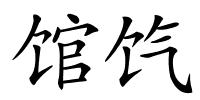 馆饩